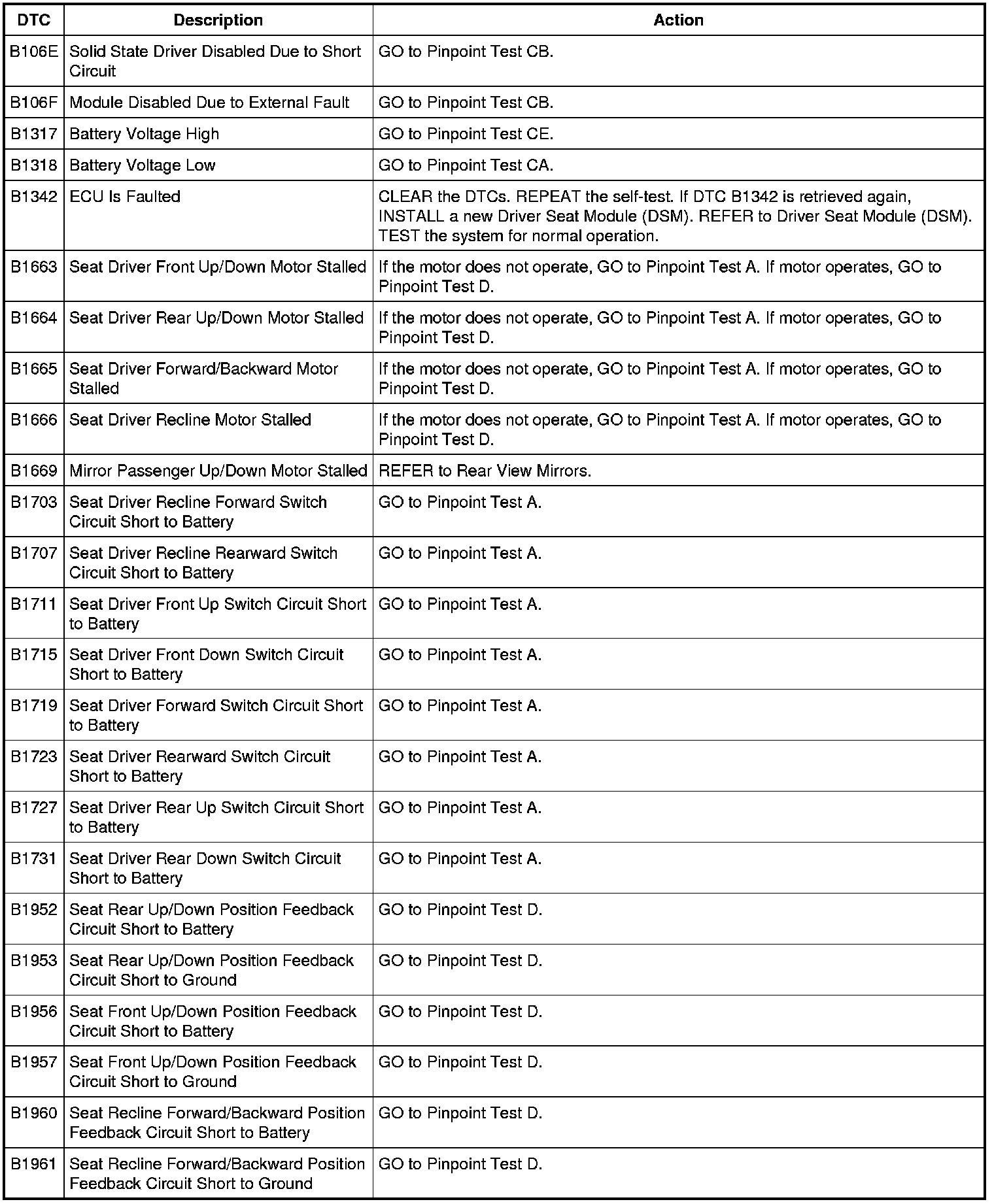 | DTC | Description | Action |
|---|---|---|
| B106E | Solid State Driver Disabled Due to Short Circuit | GO to Pinpoint Test CB. |
| B106F | Module Disabled Due to External Fault | GO to Pinpoint Test CB. |
| B1317 | Battery Voltage High | GO to Pinpoint Test CE. |
| B1318 | Battery Voltage Low | GO to Pinpoint Test CA. |
| B1342 | ECU Is Faulted | CLEAR the DTCs. REPEAT the self-test. If DTC B1342 is retrieved again, INSTALL a new Driver Seat Module (DSM). REFER to Driver Seat Module (DSM). TEST the system for normal operation. |
| B1663 | Seat Driver Front Up/Down Motor Stalled | If the motor does not operate, GO to Pinpoint Test A. If motor operates, GO to Pinpoint Test D. |
| B1664 | Seat Driver Rear Up/Down Motor Stalled | If the motor does not operate, GO to Pinpoint Test A. If motor operates, GO to Pinpoint Test D. |
| B1665 | Seat Driver Forward/Backward Motor Stalled | If the motor does not operate, GO to Pinpoint Test A. If motor operates, GO to Pinpoint Test D. |
| B1666 | Seat Driver Recline Motor Stalled | If the motor does not operate, GO to Pinpoint Test A. If motor operates, GO to Pinpoint Test D. |
| B1669 | Mirror Passenger Up/Down Motor Stalled | REFER to Rear View Mirrors. |
| B1703 | Seat Driver Recline Forward Switch Circuit Short to Battery | GO to Pinpoint Test A. |
| B1707 | Seat Driver Recline Rearward Switch Circuit Short to Battery | GO to Pinpoint Test A. |
| B1711 | Seat Driver Front Up Switch Circuit Short to Battery | GO to Pinpoint Test A. |
| B1715 | Seat Driver Front Down Switch Circuit Short to Battery | GO to Pinpoint Test A. |
| B1719 | Seat Driver Forward Switch Circuit Short to Battery | GO to Pinpoint Test A. |
| B1723 | Seat Driver Rearward Switch Circuit Short to Battery | GO to Pinpoint Test A. |
| B1727 | Seat Driver Rear Up Switch Circuit Short to Battery | GO to Pinpoint Test A. |
| B1731 | Seat Driver Rear Down Switch Circuit Short to Battery | GO to Pinpoint Test A. |
| B1952 | Seat Rear Up/Down Position Feedback Circuit Short to Battery | GO to Pinpoint Test D. |
| B1953 | Seat Rear Up/Down Position Feedback Circuit Short to Ground | GO to Pinpoint Test D. |
| B1956 | Seat Front Up/Down Position Feedback Circuit Short to Battery | GO to Pinpoint Test D. |
| B1957 | Seat Front Up/Down Position Feedback Circuit Short to Ground | GO to Pinpoint Test D. |
| B1960 | Seat Recline Forward/Backward Position Feedback Circuit Short to Battery | GO to Pinpoint Test D. |
| B1961 | Seat Recline Forward/Backward Position Feedback Circuit Short to Ground | GO to Pinpoint Test D. |